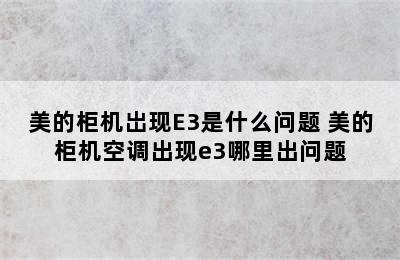 美的柜机出现E3是什么问题 美的柜机空调出现e3哪里出问题